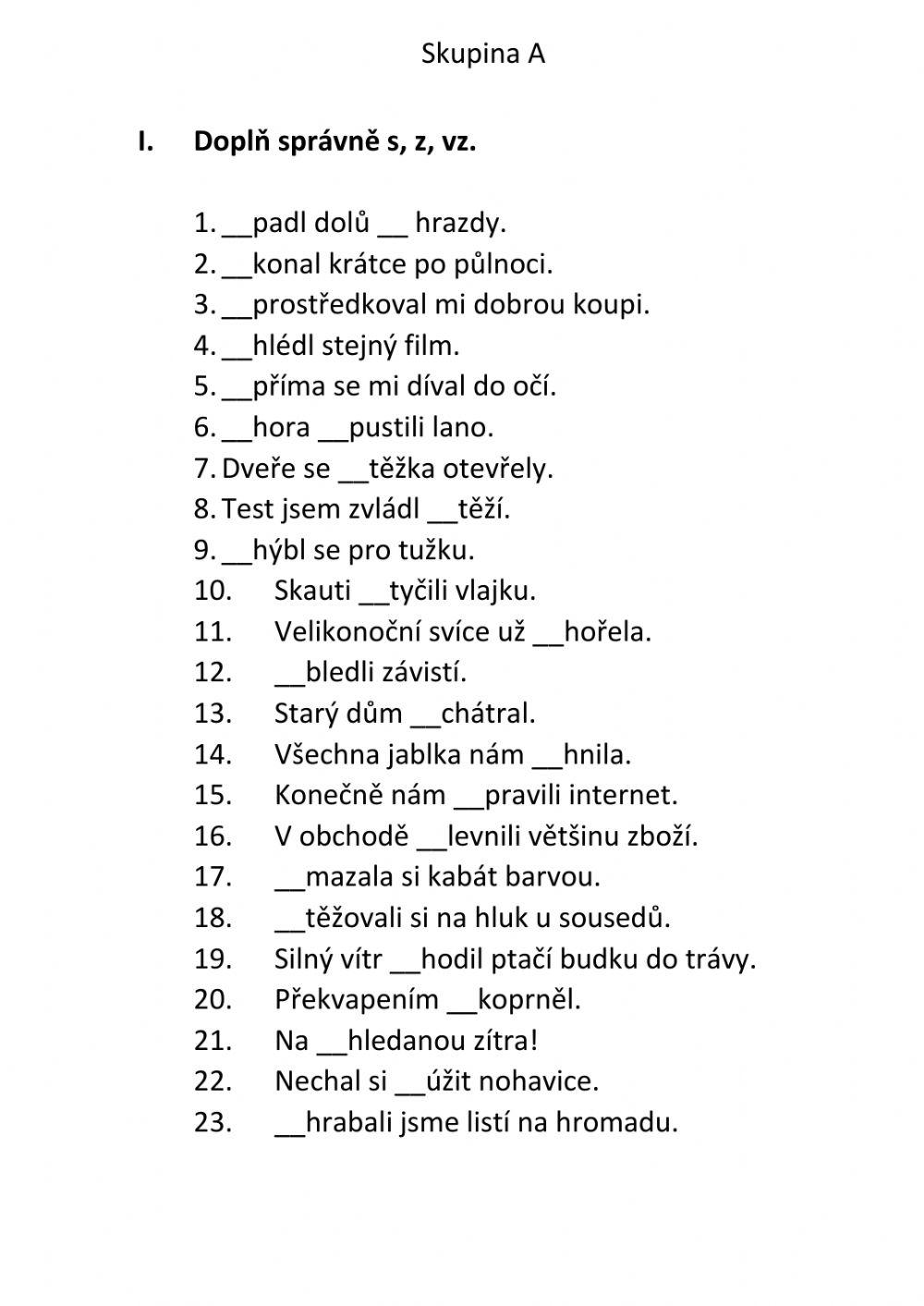 Skupina A

I. Doplň správně s, z, vz.

1. __padl dolů __ hrazdy.
2. __konal krátce po půlnoci.
3. __prostředkoval mi dobrou koupi.
4. __hlédl stejný film.
5. __příma se mi díval do očí.
6. __hora __pustili lano.
7. Dveře se __těžka otevřely.
8. Test jsem zvládl __těží.
9. __hýbl se pro tužku.
10. Skauti __tyčili vlajku.
11. Velikonoční svíce už __hořela.
12. __bledli závistí.
13. Starý dům __chátral.
14. Všechna jablka nám __hnila.
15. Konečně nám __pravili internet.
16. V obchodě __levnili většinu zboží.
17. __mazala si kabát barvou.
18. __těžovali si na hluk u sousedů.
19. Silný vítr __hodil ptačí budku do trávy.
20. Překvapením __koprněl.
21. Na __hledanou zítra!
22. Nechal si __úžit nohavice.
23. __hrabali jsme listí na hromadu.